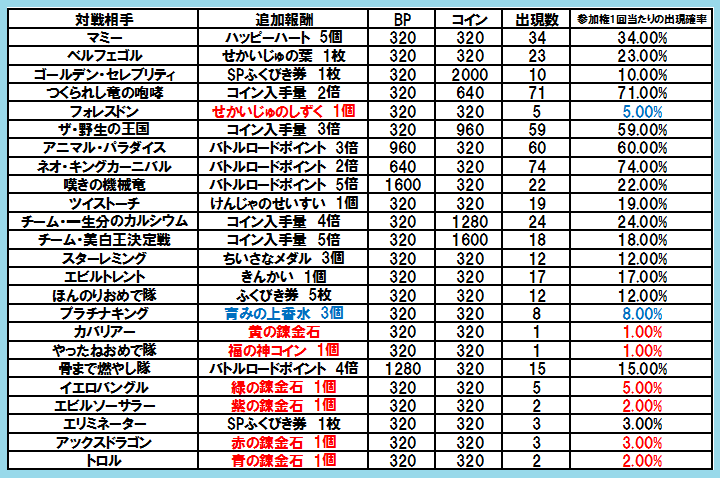 | 対戦相手 | 追加報酬 | BP | コイン | 出現数 | 参加権1回当たりの出現確率 |
|---|---|---|---|---|---|
| マミー | ハッピーハート 5個 | 320 | 320 | 34 | 34.00% |
| ベルフェゴル | せかいじゅの葉 1枚 | 320 | 320 | 23 | 23.00% |
| ゴールデン・セレブリティ | SPふくびき券 1枚 | 320 | 2000 | 10 | 10.00% |
| つくられし竜の咆哮 | コイン入手量 2倍 | 320 | 640 | 71 | 71.00% |
| フォレスドン | せかいじゅのしずく 1個 | 320 | 320 | 5 | 5.00% |
| ザ・野生の王国 | コイン入手量 3倍 | 320 | 960 | 59 | 59.00% |
| アニマル・パラダイス | バトルロードポイント 3倍 | 960 | 320 | 60 | 60.00% |
| ネオ・キングカーニバル | バトルロードポイント 2倍 | 640 | 320 | 74 | 74.00% |
| 嘆きの機械竜 | バトルロードポイント 5倍 | 1600 | 320 | 22 | 22.00% |
| ツイストーチ | けんじゃのせいすい 1個 | 320 | 320 | 19 | 19.00% |
| チーム・一生分のカルシウム | コイン入手量 4倍 | 320 | 1280 | 24 | 24.00% |
| チーム・美白王決定戦 | コイン入手量 5倍 | 320 | 1600 | 18 | 18.00% |
| スターレミング | ちいさなメダル 3個 | 320 | 320 | 12 | 12.00% |
| エビルトレント | きんかい 1個 | 320 | 320 | 17 | 17.00% |
| ほんのりおめで隊 | ふくびき券 5枚 | 320 | 320 | 12 | 12.00% |
| プラチナキング | 青みの上香水 3個 | 320 | 320 | 8 | 8.00% |
| カバリアー | 黄の錬金石 | 320 | 320 | 1 | 1.00% |
| やったねおめで隊 | 福の神コイン 1個 | 320 | 320 | 1 | 1.00% |
| 骨まで燃やし隊 | バトルロードポイント 4倍 | 1280 | 320 | 15 | 15.00% |
| イエロバングル | 緑の錬金石 1個 | 320 | 320 | 5 | 5.00% |
| エビルソーサラー | 紫の錬金石 1個 | 320 | 320 | 2 | 2.00% |
| エリミネーター | SPふくびき券 1枚 | 320 | 320 | 3 | 3.00% |
| アックスドラゴン | 赤の錬金石 1個 | 320 | 320 | 3 | 3.00% |
| トロル | 青の錬金石 1個 | 320 | 320 | 2 | 2.00% |